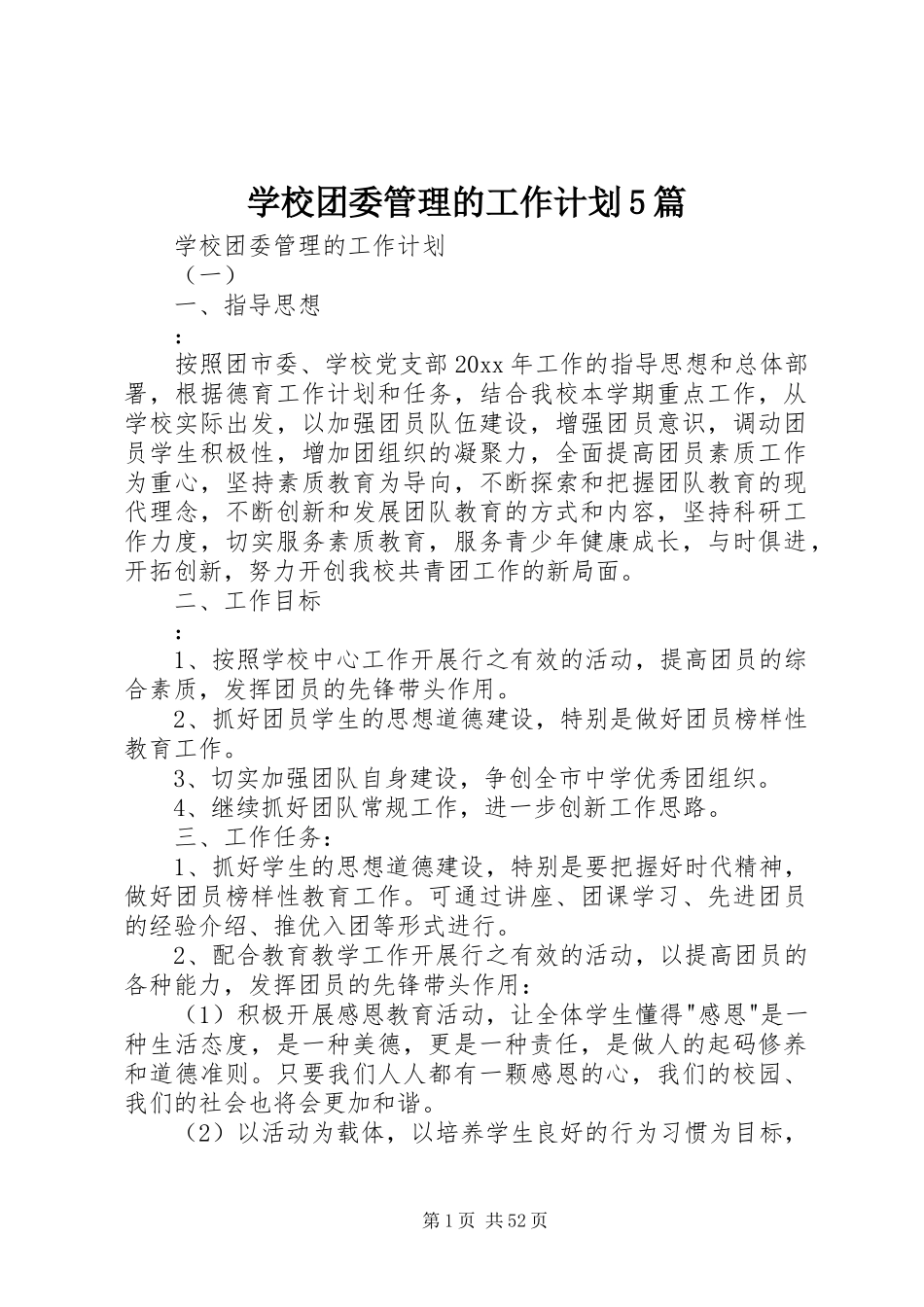 学校团委管理的工作计划5篇

学校团委管理的工作计划

（一）

一、指导思想

：

按照团市委、学校党支部20xx年工作的指导思想和总体部署，根据德育工作计划和任务，结合我校本学期重点工作，从学校实际出发，以加强团员队伍建设，增强团员意识，调动团员学生积极性，增加团组织的凝聚力，全面提高团员素质工作为重心，坚持素质教育为导向，不断探索和把握团队教育的现代理念，不断创新和发展团队教育的方式和内容，坚持科研工作力度，切实服务素质教育，服务青少年健康成长，与时俱进，开拓创新，努力开创我校共青团工作的新局面。

二、工作目标

：

1、按照学校中心工作开展行之有效的活动，提高团员的综合素质，发挥团员的先锋带头作用。

2、抓好团员学生的思想道德建设，特别是做好团员榜样性教育工作。

3、切实加强团队自身建设，争创全市中学优秀团组织。

4、继续抓好团队常规工作，进一步创新工作思路。

三、工作任务：

1、抓好学生的思想道德建设，特别是要把握好时代精神，做好团员榜样性教育工作。可通过讲座、团课学习、先进团员的经验介绍、推优入团等形式进行。

2、配合教育教学工作开展行之有效的活动，以提高团员的各种能力，发挥团员的先锋带头作用：

（1）积极开展感恩教育活动，让全体学生懂得"感恩"是一种生活态度，是一种美德，更是一种责任，是做人的起码修养和道德准则。只要我们人人都有一颗感恩的心，我们的校园、我们的社会也将会更加和谐。

（2）以活动为载体，以培养学生良好的行为习惯为目标，

第1页 共52页